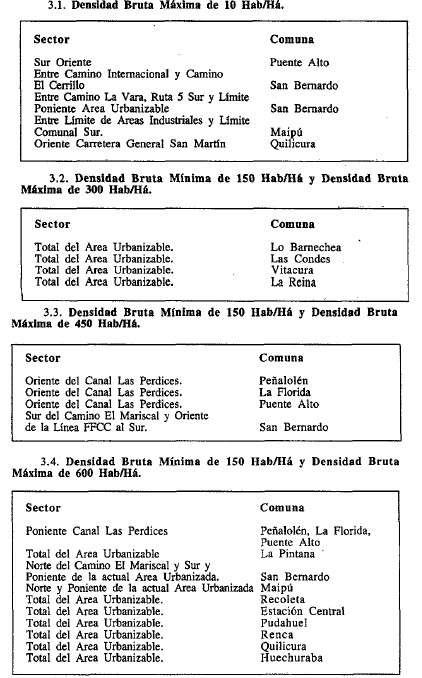 3.1. Densidad Bruta Máxima de 10 Hab/Há.

| Sector | Comuna |
|---|---|
| Sur Oriente | Puente Alto |
| Entre Camino Internacional y Camino El Cerrillo | San Bernardo |
| Entre Camino La Vara, Ruta 5 Sur y Límite Poniente Area Urbanizable | San Bernardo |
| Entre Límite de Areas Industriales y Límite Comunal Sur. | Maipú |
| Oriente Carretera General San Martín | Quilicura |

3.2. Densidad Bruta Mínima de 150 Hab/Há y Densidad Bruta Máxima de 300 Hab/Há.

| Sector | Comuna |
|---|---|
| Total del Area Urbanizable. | Lo Barnechea |
| Total del Area Urbanizable. | Las Condes |
| Total del Area Urbanizable. | Vitacura |
| Total del Area Urbanizable. | La Reina |

3.3. Densidad Bruta Mínima de 150 Hab/Há y Densidad Bruta Máxima de 450 Hab/Há.

| Sector | Comuna |
|---|---|
| Oriente del Canal Las Perdices. | Peñalolén |
| Oriente del Canal Las Perdices. | La Florida |
| Oriente del Canal Las Perdices. | Puente Alto |
| Sur del Camino El Mariscal y Oriente de la Línea FFCC al Sur. | San Bernardo |

3.4. Densidad Bruta Mínima de 150 Hab/Há y Densidad Bruta Máxima de 600 Hab/Há.

| Sector | Comuna |
|---|---|
| Poniente Canal Las Perdices | Peñalolén, La Florida, Puente Alto |
| Total del Area Urbanizable | La Pintana |
| Norte del Camino El Mariscal y Sur y Poniente de la actual Area Urbanizada. | San Bernardo |
| Norte y Poniente de la actual Area Urbanizada | Maipú |
| Total del Area Urbanizable. | Recoleta |
| Total del Area Urbanizable. | Estación Central |
| Total del Area Urbanizable. | Pudahuel |
| Total del Area Urbanizable. | Renca |
| Total del Area Urbanizable. | Quilicura |
| Total del Area Urbanizable. | Huechuraba |